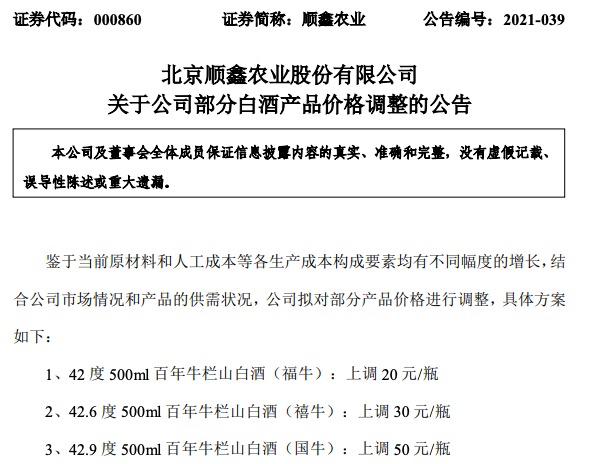 证券代码：000860　　　　证券简称：顺鑫农业　　　　公告编号：2021-039

北京顺鑫农业股份有限公司
关于公司部分白酒产品价格调整的公告

本公司及董事会全体成员保证信息披露内容的真实、准确和完整，没有虚假记载、误导性陈述或重大遗漏。

鉴于当前原材料和人工成本等各生产成本构成要素均有不同幅度的增长，结合公司市场情况和产品的供需状况，公司拟对部分产品价格进行调整，具体方案如下：

1、42 度 500ml 百年牛栏山白酒（福牛）：上调 20 元/瓶

2、42.6 度 500ml 百年牛栏山白酒（禧牛）：上调 30 元/瓶

3、42.9 度 500ml 百年牛栏山白酒（国牛）：上调 50 元/瓶